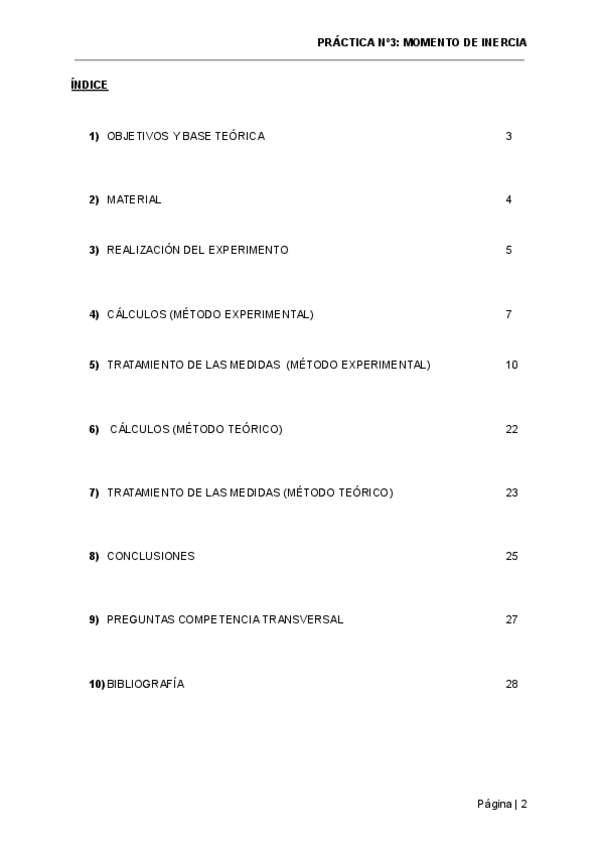 PRÁCTICA Nº3: MOMENTO DE INERCIA

ÍNDICE

1) OBJETIVOS Y BASE TEÓRICA 3

2) MATERIAL 4

3) REALIZACIÓN DEL EXPERIMENTO 5

4) CÁLCULOS (MÉTODO EXPERIMENTAL) 7

5) TRATAMIENTO DE LAS MEDIDAS (MÉTODO EXPERIMENTAL) 10

6) CÁLCULOS (MÉTODO TEÓRICO) 22

7) TRATAMIENTO DE LAS MEDIDAS (MÉTODO TEÓRICO) 23

8) CONCLUSIONES 25

9) PREGUNTAS COMPETENCIA TRANSVERSAL 27

10) BIBLIOGRAFÍA 28

Página | 2